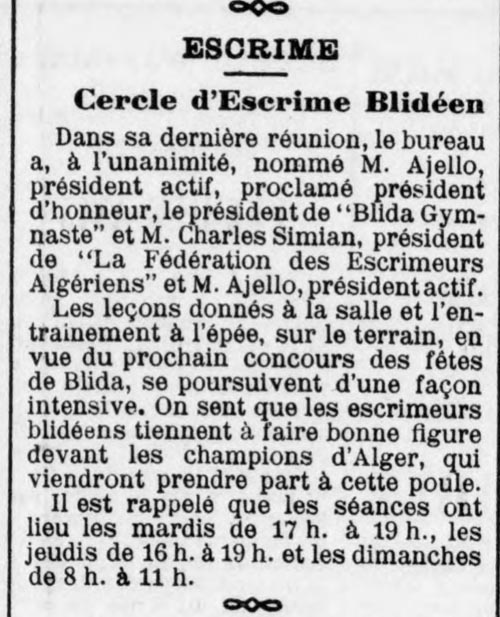 ESCRIME

Cercle d'Escrime Blidéen

Dans sa dernière réunion, le bureau a, à l'unanimité, nommé M. Ajello, président actif, proclamé président d'honneur, le président de "Blida Gymnaste" et M. Charles Simian, président de "La Fédération des Escrimeurs Algériens" et M. Ajello, président actif.

Les leçons donnés à la salle et l'entrainement à l'épée, sur le terrain, en vue du prochain concours des fêtes de Blida, se poursuivent d'une façon intensive. On sent que les escrimeurs blidéens tiennent à faire bonne figure devant les champions d'Alger, qui viendront prendre part à cette poule.

Il est rappelé que les séances ont lieu les mardis de 17 h. à 19 h., les jeudis de 16 h. à 19 h. et les dimanches de 8 h. à 11 h.